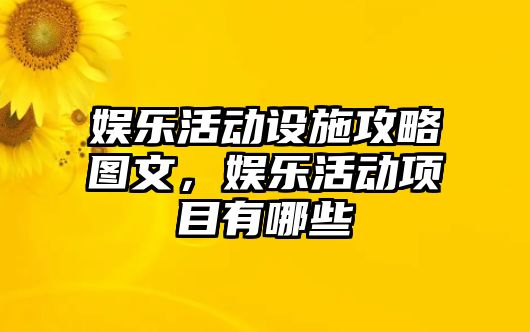 娱乐活动设施攻略图文，娱乐活动项目有哪些